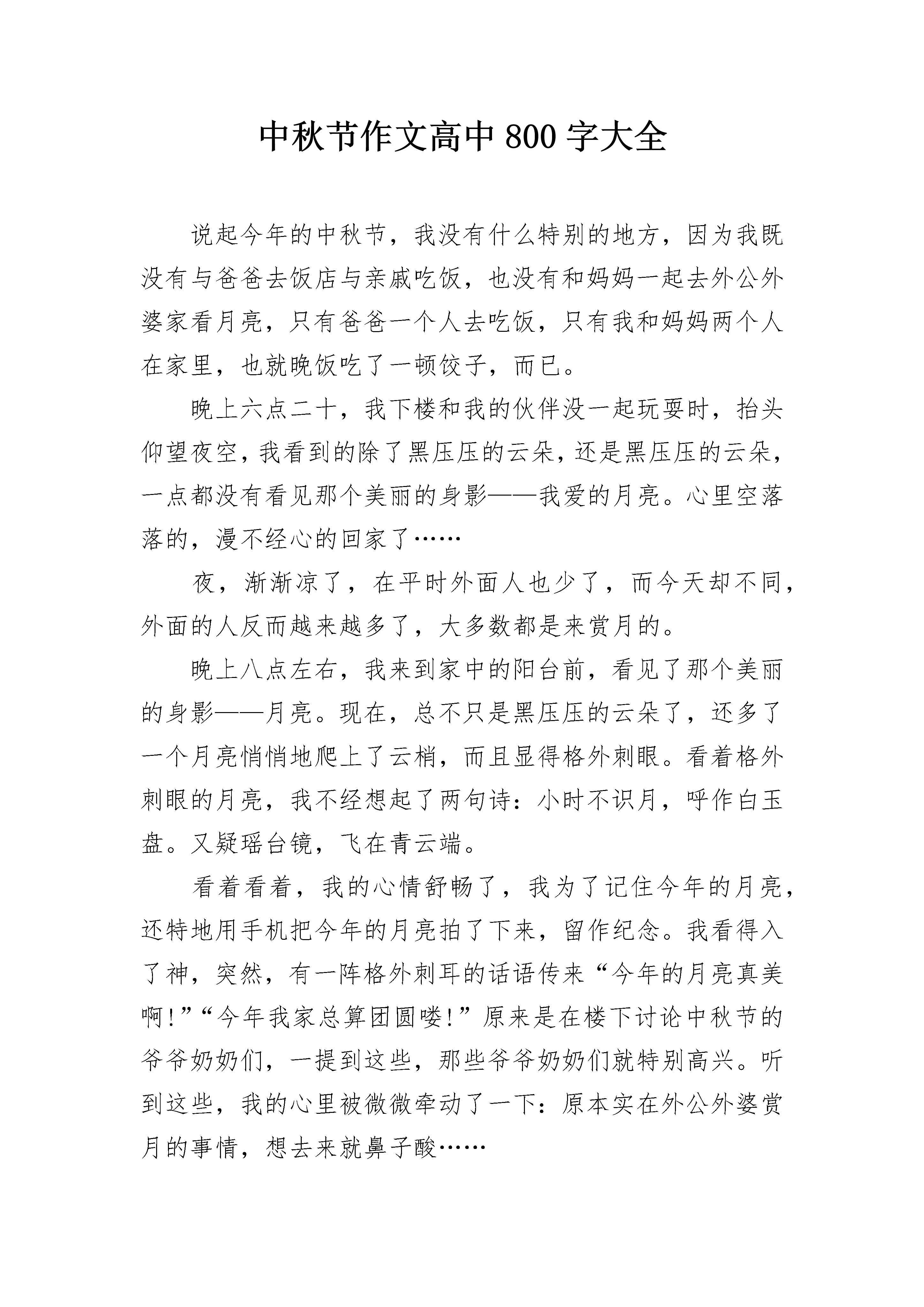 中秋节作文高中 800 字大全

说起今年的中秋节，我没有什么特别的地方，因为我既没有与爸爸去饭店与亲戚吃饭，也没有和妈妈一起去外公外婆家看月亮，只有爸爸一个人去吃饭，只有我和妈妈两个人在家里，也就晚饭吃了一顿饺子，而已。

晚上六点二十，我下楼和我的伙伴没一起玩耍时，抬头仰望夜空，我看到的除了黑压压的云朵，还是黑压压的云朵，一点都没有看见那个美丽的身影——我爱的月亮。心里空落落的，漫不经心的回家了……

夜，渐渐凉了，在平时外面人也少了，而今天却不同，外面的人反而越来越多了，大多数都是来赏月的。

晚上八点左右，我来到家中的阳台前，看见了那个美丽的身影——月亮。现在，总不只是黑压压的云朵了，还多了一个月亮悄悄地爬上了云梢，而且显得格外刺眼。看着格外刺眼的月亮，我不经想起了两句诗：小时不识月，呼作白玉盘。又疑瑶台镜，飞在青云端。

看着看着，我的心情舒畅了，我为了记住今年的月亮，还特地用手机把今年的月亮拍了下来，留作纪念。我看得入了神，突然，有一阵格外刺耳的话语传来“今年的月亮真美啊！”“今年我家总算团圆喽！”原来是在楼下讨论中秋节的爷爷奶奶们，一提到这些，那些爷爷奶奶们就特别高兴。听到这些，我的心里被微微牵动了一下：原本实在外公外婆赏月的事情，想去来就鼻子酸……